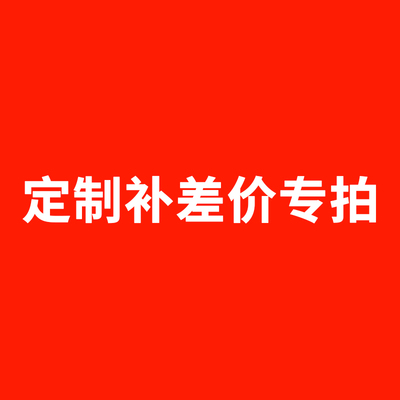 定制补差价专拍